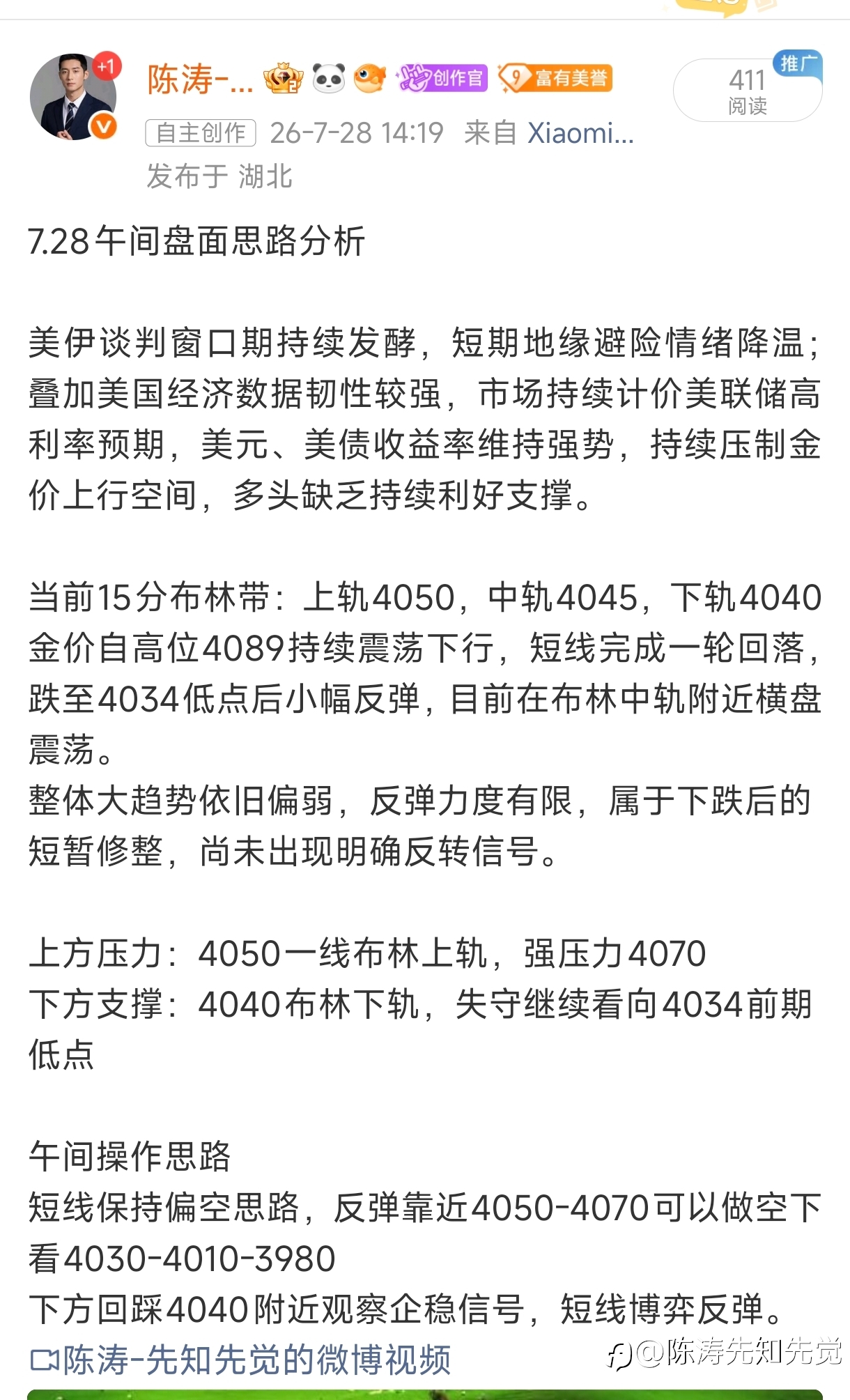 +1
陈涛-... 创作官 9 富有美誉
推广
411
阅读
自主创作 26-7-28 14:19 来自 Xiaomi...
发布于 湖北

7.28午间盘面思路分析

美伊谈判窗口期持续发酵，短期地缘避险情绪降温；叠加美国经济数据韧性较强，市场持续计价美联储高利率预期，美元、美债收益率维持强势，持续压制金价上行空间，多头缺乏持续利好支撑。

当前15分布林带：上轨4050，中轨4045，下轨4040
金价自高位4089持续震荡下行，短线完成一轮回落，跌至4034低点后小幅反弹，目前在布林中轨附近横盘震荡。
整体大趋势依旧偏弱，反弹力度有限，属于下跌后的短暂修整，尚未出现明确反转信号。

上方压力：4050一线布林上轨，强压力4070
下方支撑：4040布林下轨，失守继续看向4034前期低点

午间操作思路
短线保持偏空思路，反弹靠近4050-4070可以做空下看4030-4010-3980
下方回踩4040附近观察企稳信号，短线博弈反弹。
陈涛-先知先觉的微博视频
@陈涛先知先觉